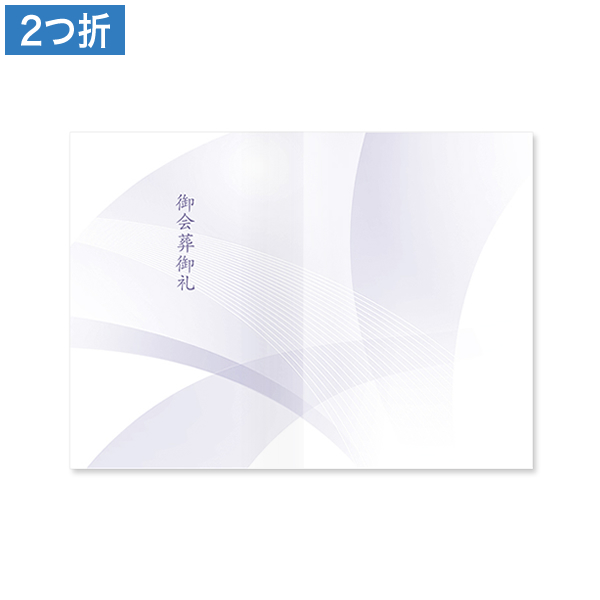 2つ折

御会葬御礼